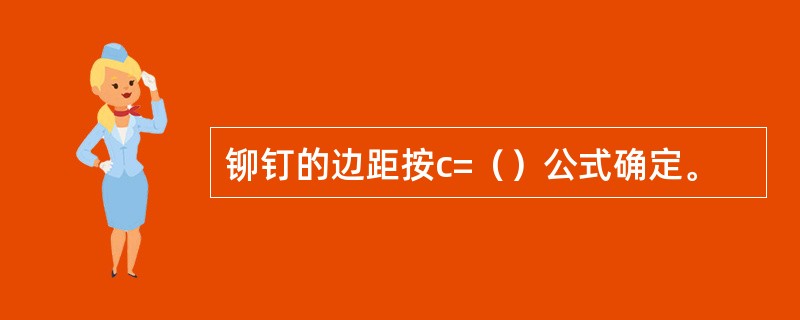 铆钉的边距按c=（）公式确定。